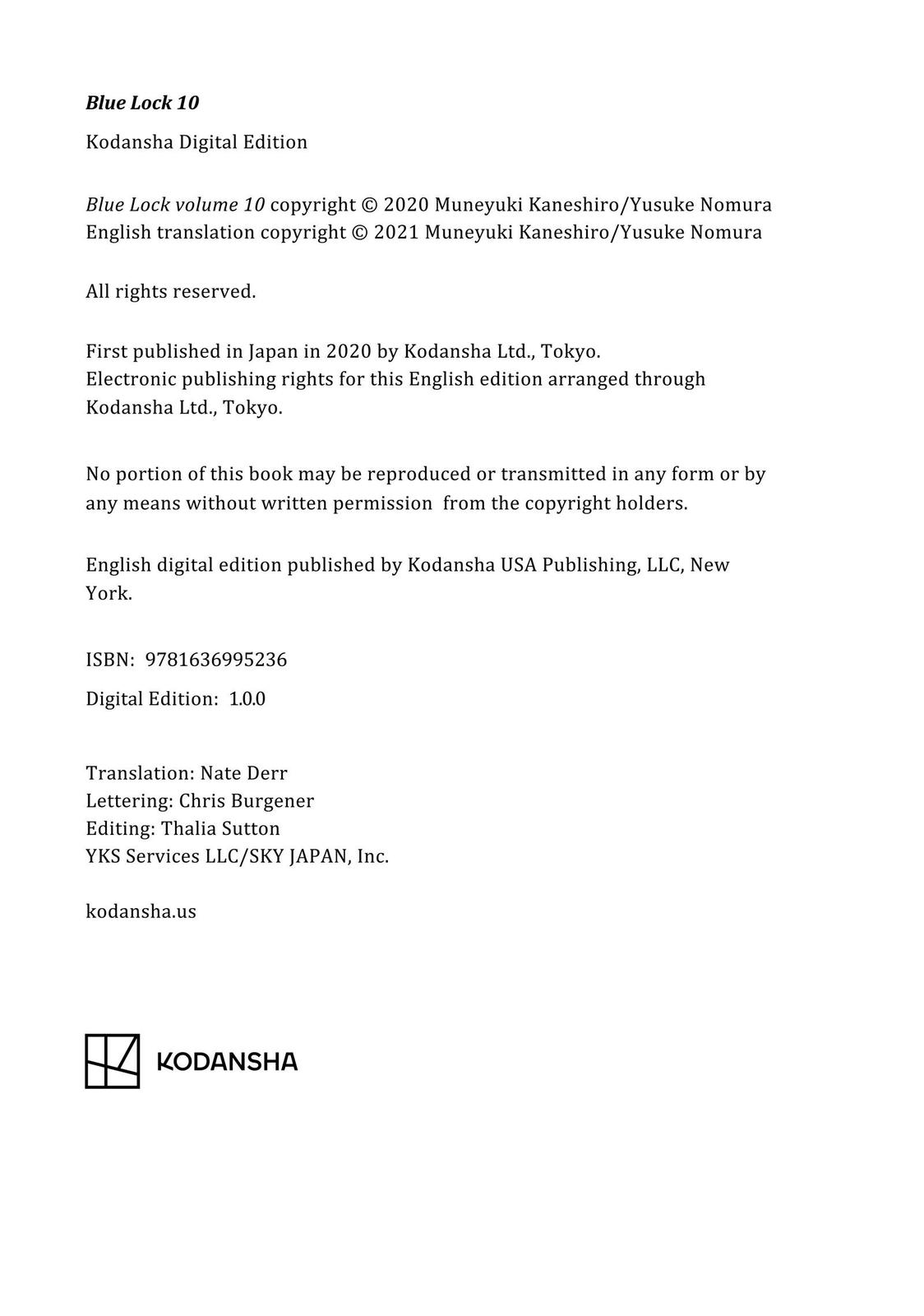 Blue Lock 10

Kodansha Digital Edition

Blue Lock volume 10 copyright © 2020 Muneyuki Kaneshiro/Yusuke Nomura
English translation copyright © 2021 Muneyuki Kaneshiro/Yusuke Nomura

All rights reserved.

First published in Japan in 2020 by Kodansha Ltd., Tokyo.
Electronic publishing rights for this English edition arranged through Kodansha Ltd., Tokyo.

No portion of this book may be reproduced or transmitted in any form or by any means without written permission from the copyright holders.

English digital edition published by Kodansha USA Publishing, LLC, New York.

ISBN: 9781636995236

Digital Edition: 1.0.0

Translation: Nate Derr
Lettering: Chris Burgener
Editing: Thalia Sutton
YKS Services LLC/SKY JAPAN, Inc.

kodansha.us

KODANSHA